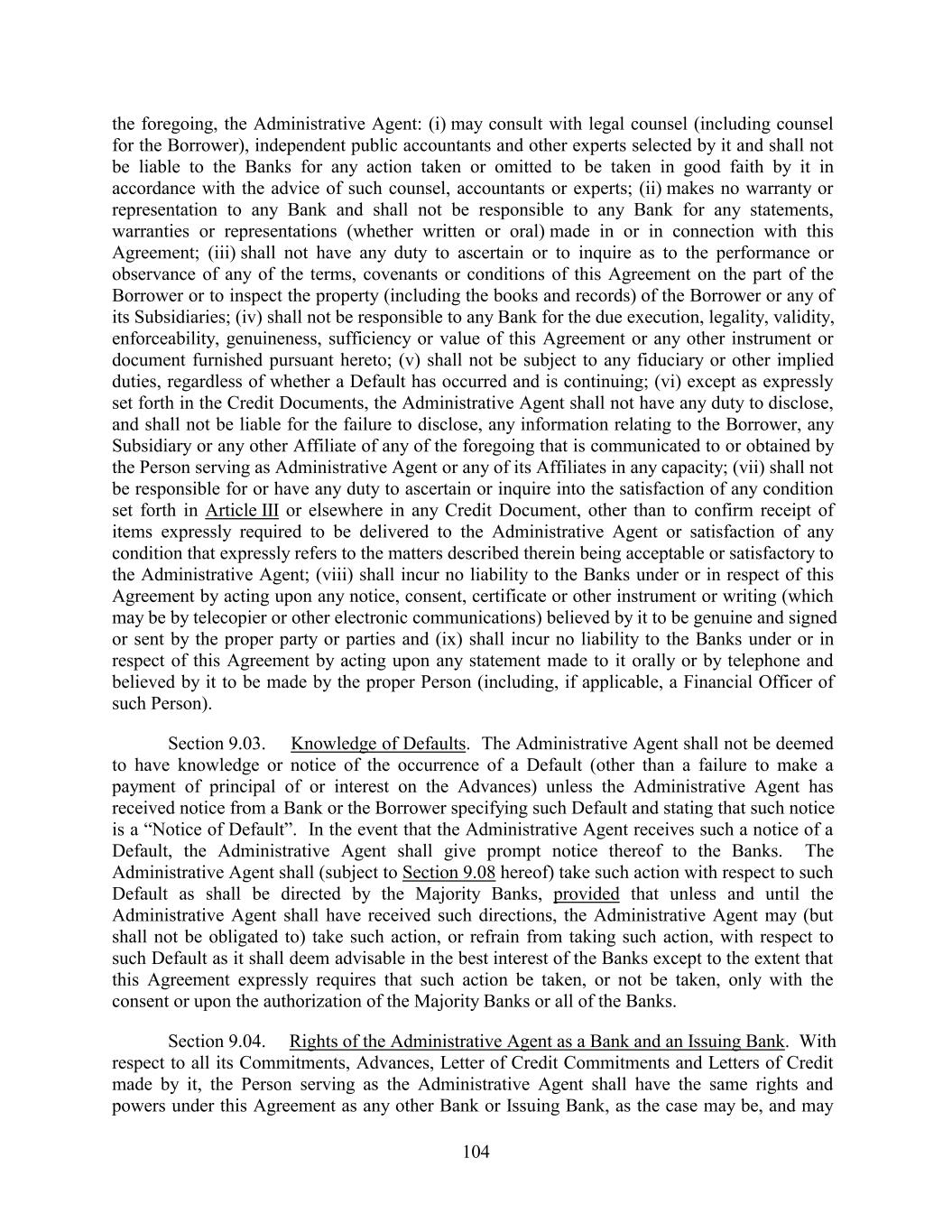 the foregoing, the Administrative Agent: (i) may consult with legal counsel (including counsel for the Borrower), independent public accountants and other experts selected by it and shall not be liable to the Banks for any action taken or omitted to be taken in good faith by it in accordance with the advice of such counsel, accountants or experts; (ii) makes no warranty or representation to any Bank and shall not be responsible to any Bank for any statements, warranties or representations (whether written or oral) made in or in connection with this Agreement; (iii) shall not have any duty to ascertain or to inquire as to the performance or observance of any of the terms, covenants or conditions of this Agreement on the part of the Borrower or to inspect the property (including the books and records) of the Borrower or any of its Subsidiaries; (iv) shall not be responsible to any Bank for the due execution, legality, validity, enforceability, genuineness, sufficiency or value of this Agreement or any other instrument or document furnished pursuant hereto; (v) shall not be subject to any fiduciary or other implied duties, regardless of whether a Default has occurred and is continuing; (vi) except as expressly set forth in the Credit Documents, the Administrative Agent shall not have any duty to disclose, and shall not be liable for the failure to disclose, any information relating to the Borrower, any Subsidiary or any other Affiliate of any of the foregoing that is communicated to or obtained by the Person serving as Administrative Agent or any of its Affiliates in any capacity; (vii) shall not be responsible for or have any duty to ascertain or inquire into the satisfaction of any condition set forth in Article III or elsewhere in any Credit Document, other than to confirm receipt of items expressly required to be delivered to the Administrative Agent or satisfaction of any condition that expressly refers to the matters described therein being acceptable or satisfactory to the Administrative Agent; (viii) shall incur no liability to the Banks under or in respect of this Agreement by acting upon any notice, consent, certificate or other instrument or writing (which may be by telecopier or other electronic communications) believed by it to be genuine and signed or sent by the proper party or parties and (ix) shall incur no liability to the Banks under or in respect of this Agreement by acting upon any statement made to it orally or by telephone and believed by it to be made by the proper Person (including, if applicable, a Financial Officer of such Person).

Section 9.03. Knowledge of Defaults. The Administrative Agent shall not be deemed to have knowledge or notice of the occurrence of a Default (other than a failure to make a payment of principal of or interest on the Advances) unless the Administrative Agent has received notice from a Bank or the Borrower specifying such Default and stating that such notice is a “Notice of Default”. In the event that the Administrative Agent receives such a notice of a Default, the Administrative Agent shall give prompt notice thereof to the Banks. The Administrative Agent shall (subject to Section 9.08 hereof) take such action with respect to such Default as shall be directed by the Majority Banks, provided that unless and until the Administrative Agent shall have received such directions, the Administrative Agent may (but shall not be obligated to) take such action, or refrain from taking such action, with respect to such Default as it shall deem advisable in the best interest of the Banks except to the extent that this Agreement expressly requires that such action be taken, or not be taken, only with the consent or upon the authorization of the Majority Banks or all of the Banks.

Section 9.04. Rights of the Administrative Agent as a Bank and an Issuing Bank. With respect to all its Commitments, Advances, Letter of Credit Commitments and Letters of Credit made by it, the Person serving as the Administrative Agent shall have the same rights and powers under this Agreement as any other Bank or Issuing Bank, as the case may be, and may

104